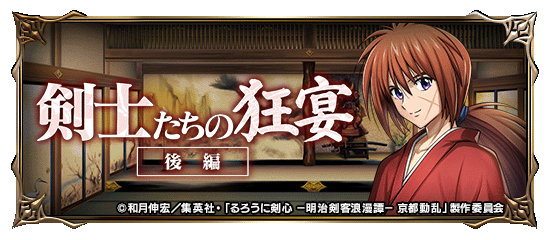 剣士たちの狂宴

後編

©和月伸宏／集英社・「るろうに剣心 －明治剣客浪漫譚－ 京都動乱」製作委員会